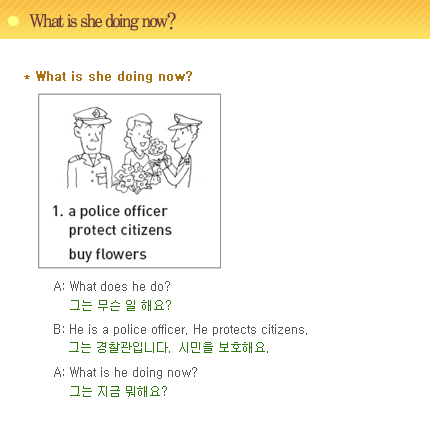 What is she doing now?

* What is she doing now?

1. a police officer
protect citizens
buy flowers

A: What does he do?
그는 무슨 일 해요?

B: He is a police officer. He protects citizens.
그는 경찰관입니다. 시민을 보호해요.

A: What is he doing now?
그는 지금 뭐해요?